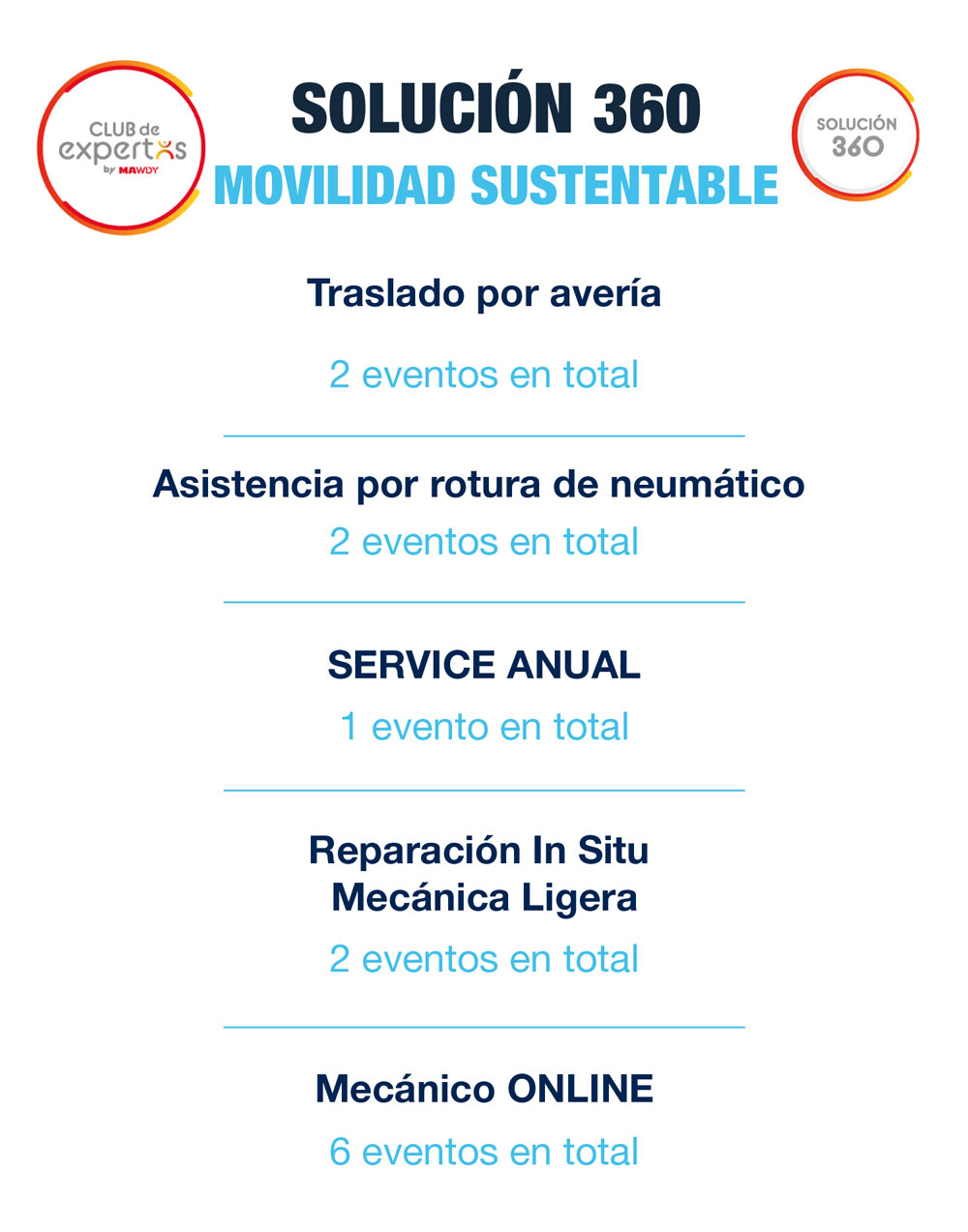 CLUB de expertos by MAWDY

SOLUCIÓN 360
MOVILIDAD SUSTENTABLE

SOLUCIÓN 360

Traslado por avería
2 eventos en total

Asistencia por rotura de neumático
2 eventos en total

SERVICE ANUAL
1 evento en total

Reparación In Situ
Mecánica Ligera
2 eventos en total

Mecánico ONLINE
6 eventos en total